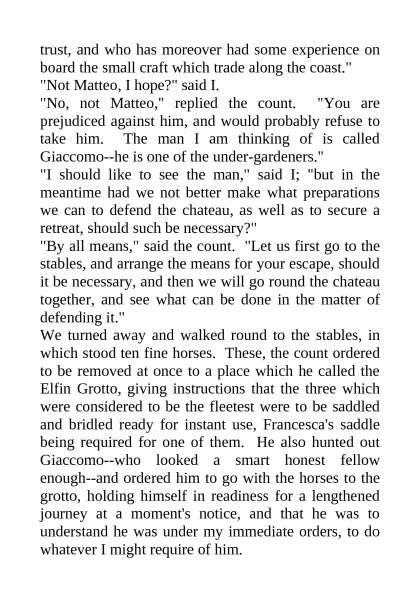 trust, and who has moreover had some experience on board the small craft which trade along the coast."
"Not Matteo, I hope?" said I.
"No, not Matteo," replied the count. "You are prejudiced against him, and would probably refuse to take him. The man I am thinking of is called Giaccomo--he is one of the under-gardeners."
"I should like to see the man," said I; "but in the meantime had we not better make what preparations we can to defend the chateau, as well as to secure a retreat, should such be necessary?"
"By all means," said the count. "Let us first go to the stables, and arrange the means for your escape, should it be necessary, and then we will go round the chateau together, and see what can be done in the matter of defending it."
We turned away and walked round to the stables, in which stood ten fine horses. These, the count ordered to be removed at once to a place which he called the Elfin Grotto, giving instructions that the three which were considered to be the fleetest were to be saddled and bridled ready for instant use, Francesca's saddle being required for one of them. He also hunted out Giaccomo--who looked a smart honest fellow enough--and ordered him to go with the horses to the grotto, holding himself in readiness for a lengthened journey at a moment's notice, and that he was to understand he was under my immediate orders, to do whatever I might require of him.